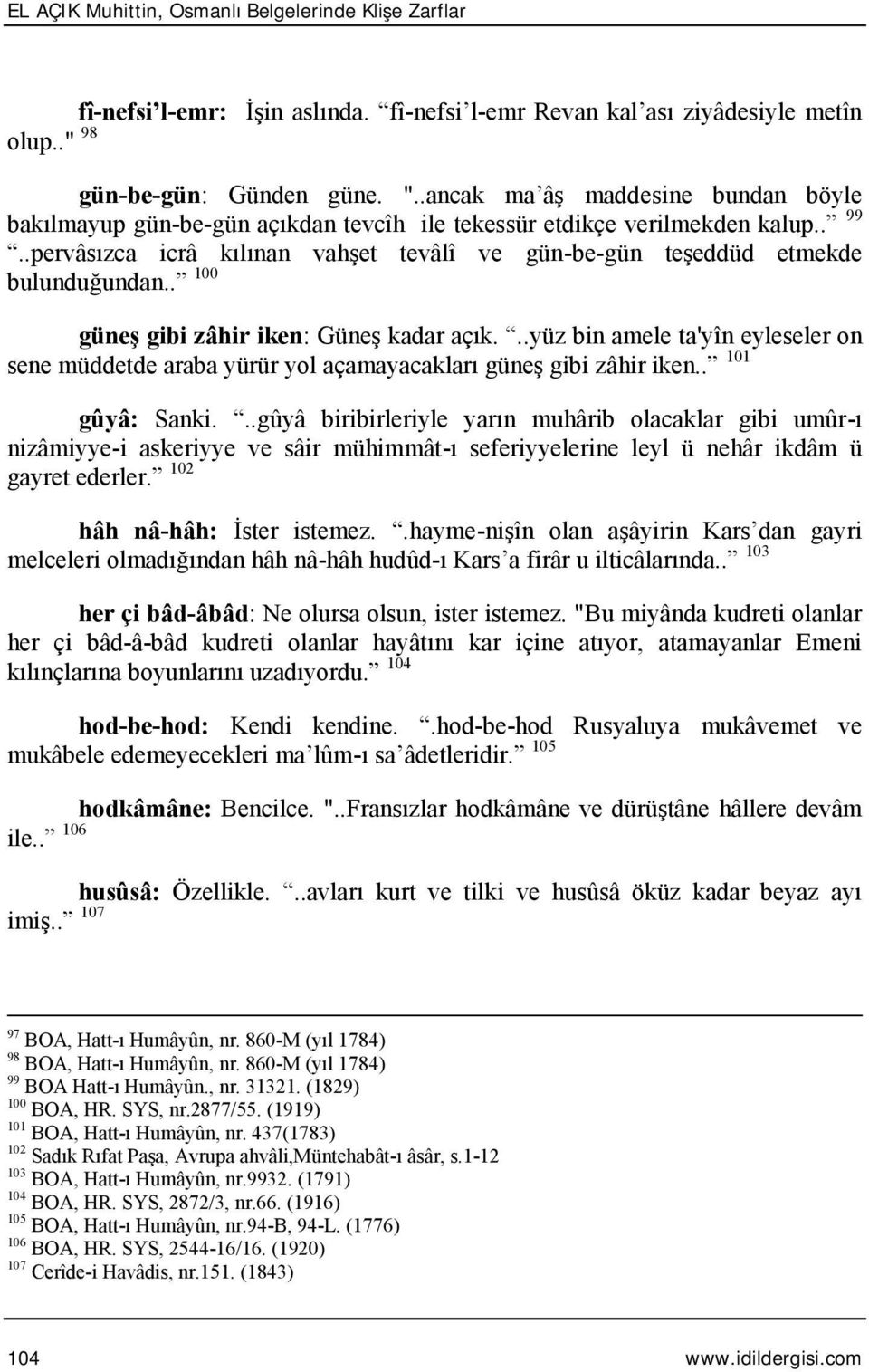 EL AÇIK Muhittin, Osmanlı Belgelerinde Klişe Zarflar

fî-nefsi'l-emr: İşin aslında. "fî-nefsi'l-emr Revan kal'ası ziyâdesiyle metîn olup.." $^{98}$

gün-be-gün: Günden güne. "..ancak ma'âş maddesine bundan böyle bakılmayup gün-be-gün açıkdan tevcîh ile tekessür etdikçe verilmekden kalup.." $^{99}$ "..pervâsızca icrâ kılınan vahşet tevâlî ve gün-be-gün teşeddüd etmekde bulunduğundan.." $^{100}$

güneş gibi zâhir iken: Güneş kadar açık. "..yüz bin amele ta'yîn eyleseler on sene müddetde araba yürür yol açamayacakları güneş gibi zâhir iken.." $^{101}$

gûyâ: Sanki. "..gûyâ biribirleriyle yarın muhârib olacaklar gibi umûr-ı nizâmiyye-i askeriyye ve sâir mühimmât-ı seferiyyelerine leyl ü nehâr ikdâm ü gayret ederler." $^{102}$

hâh nâ-hâh: İster istemez. ".hayme-nişîn olan aşâyirin Kars'dan gayri melceleri olmadığından hâh nâ-hâh hudûd-ı Kars'a firâr u ilticâlarında.." $^{103}$

her çi bâd-âbâd: Ne olursa olsun, ister istemez. "Bu miyânda kudreti olanlar her çi bâd-â-bâd kudreti olanlar hayâtını kar içine atıyor, atamayanlar Emeni kılınçlarına boyunlarını uzadıyordu." $^{104}$

hod-be-hod: Kendi kendine. ".hod-be-hod Rusyaluya mukâvemet ve mukâbele edemeyecekleri ma'lûm-ı sa'âdetleridir." $^{105}$

hodkâmâne: Bencilce. "..Fransızlar hodkâmâne ve dürüştâne hâllere devâm ile.." $^{106}$

husûsâ: Özellikle. "..avları kurt ve tilki ve husûsâ öküz kadar beyaz ayı imiş.." $^{107}$

$^{97}$ BOA, Hatt-ı Humâyûn, nr. 860-M (yıl 1784)
$^{98}$ BOA, Hatt-ı Humâyûn, nr. 860-M (yıl 1784)
$^{99}$ BOA Hatt-ı Humâyûn., nr. 31321. (1829)
$^{100}$ BOA, HR. SYS, nr.2877/55. (1919)
$^{101}$ BOA, Hatt-ı Humâyûn, nr. 437(1783)
$^{102}$ Sadık Rıfat Paşa, Avrupa ahvâli,Müntehabât-ı âsâr, s.1-12
$^{103}$ BOA, Hatt-ı Humâyûn, nr.9932. (1791)
$^{104}$ BOA, HR. SYS, 2872/3, nr.66. (1916)
$^{105}$ BOA, Hatt-ı Humâyûn, nr.94-B, 94-L. (1776)
$^{106}$ BOA, HR. SYS, 2544-16/16. (1920)
$^{107}$ Cerîde-i Havâdis, nr.151. (1843)

104 www.idildergisi.com